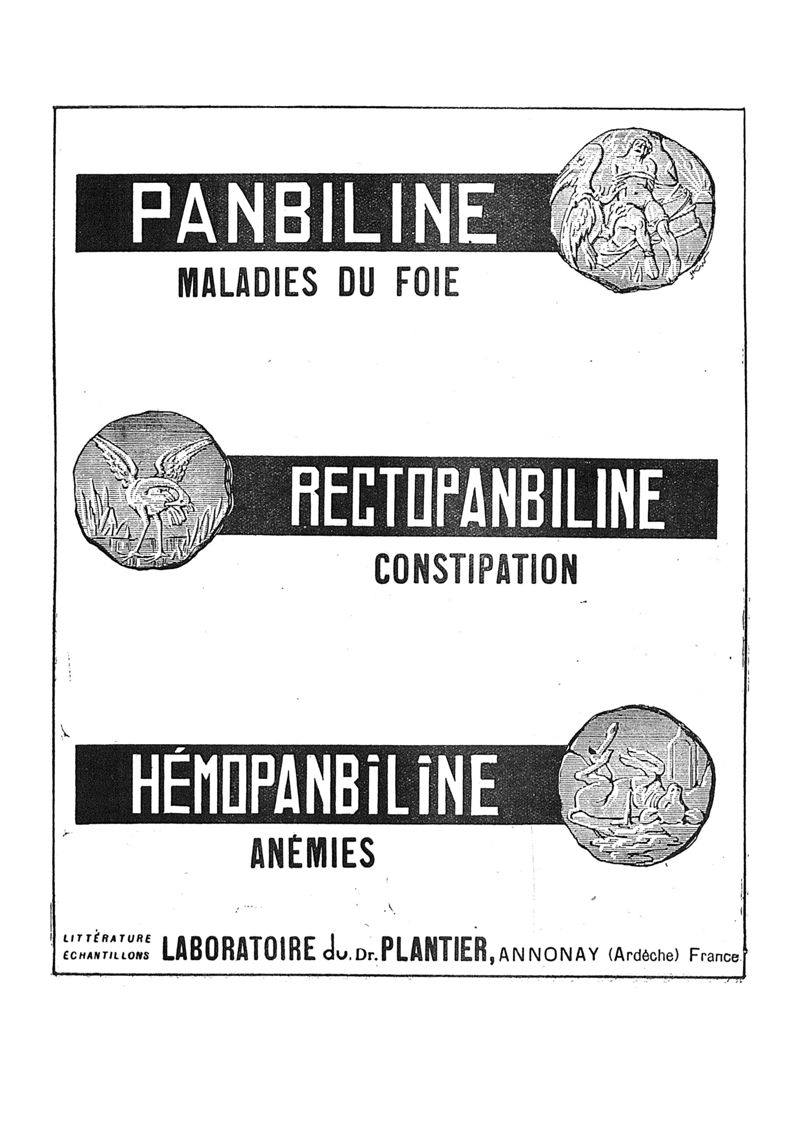 PANBILINE
MALADIES DU FOIE

RECTOPANBILINE
CONSTIPATION

HÉMOPANBILINE
ANÉMIES

LITTÉRATURE ECHANTILLONS LABORATOIRE du Dr. PLANTIER, ANNONAY (Ardèche) France